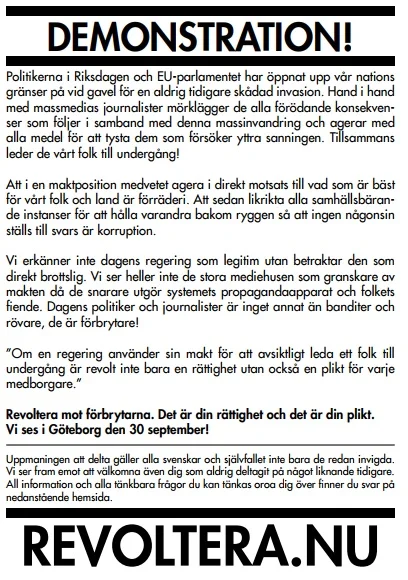 DEMONSTRATION!

Politikerna i Riksdagen och EU-parlamentet har öppnat upp vår nations gränser på vid gavel för en aldrig tidigare skådad invasion. Hand i hand med massmedias journalister mörklägger de alla förödande konsekvenser som följer i samband med denna massinvandring och agerar med alla medel för att tysta dem som försöker yttra sanningen. Tillsammans leder de vårt folk till undergång!

Att i en maktposition medvetet agera i direkt motsats till vad som är bäst för vårt folk och land är förräderi. Att sedan likrikta alla samhällsbärande instanser för att hålla varandra bakom ryggen så att ingen någonsin ställs till svars är korruption.

Vi erkänner inte dagens regering som legitim utan betraktar den som direkt brottslig. Vi ser heller inte de stora mediehusen som granskare av makten då de snarare utgör systemets propagandaapparat och folkets fiende. Dagens politiker och journalister är inget annat än banditer och rövare, de är förbrytare!

"Om en regering använder sin makt för att avsiktligt leda ett folk till undergång är revolt inte bara en rättighet utan också en plikt för varje medborgare."

Revoltera mot förbrytarna. Det är din rättighet och det är din plikt.
Vi ses i Göteborg den 30 september!

Uppmaningen att delta gäller alla svenskar och självfallet inte bara de redan invigda. Vi ser fram emot att välkomna även dig som aldrig deltagit på något liknande tidigare. All information och alla tänkbara frågor du kan tänkas oroa dig över finner du svar på nedanstående hemsida.

REVOLTERA.NU